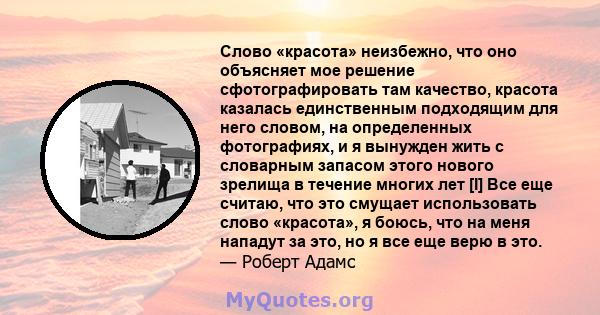 Слово «красота» неизбежно, что оно объясняет мое решение сфотографировать там качество, красота казалась единственным подходящим для него словом, на определенных фотографиях, и я вынужден жить с словарным запасом этого нового зрелища в течение многих лет [I] Все еще считаю, что это смущает использовать слово «красота», я боюсь, что на меня нападут за это, но я все еще верю в это.
— Роберт Адамс

MyQuotes.org